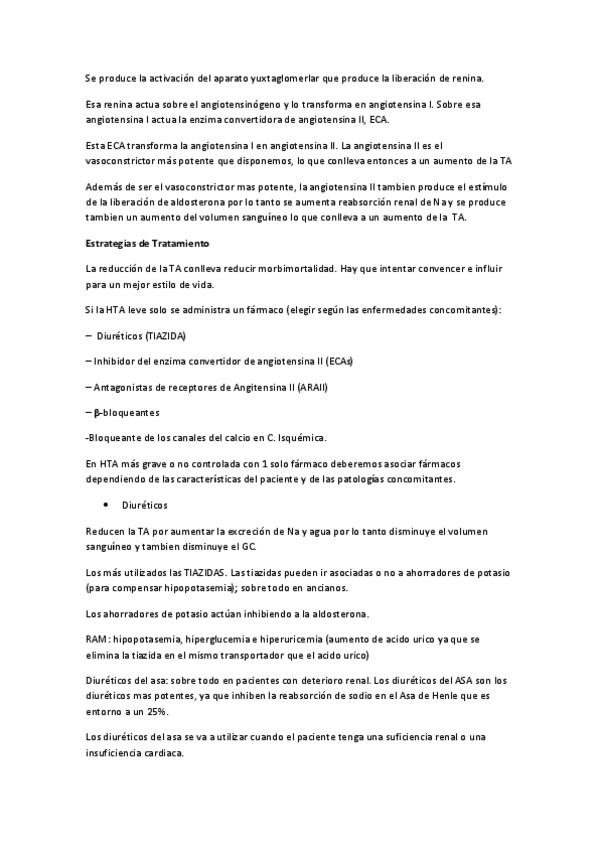 Se produce la activación del aparato yuxtaglomerlar que produce la liberación de renina.

Esa renina actua sobre el angiotensinógeno y lo transforma en angiotensina I. Sobre esa angiotensina I actua la enzima convertidora de angiotensina II, ECA.

Esta ECA transforma la angiotensina I en angiotensina II. La angiotensina II es el vasoconstrictor más potente que disponemos, lo que conlleva entonces a un aumento de la TA

Además de ser el vasoconstrictor mas potente, la angiotensina II tambien produce el estímulo de la liberación de aldosterona por lo tanto se aumenta reabsorción renal de Na y se produce tambien un aumento del volumen sanguíneo lo que conlleva a un aumento de la TA.

Estrategias de Tratamiento

La reducción de la TA conlleva reducir morbimortalidad. Hay que intentar convencer e influir para un mejor estilo de vida.

Si la HTA leve solo se administra un fármaco (elegir según las enfermedades concomitantes):

– Diuréticos (TIAZIDA)

– Inhibidor del enzima convertidor de angiotensina II (ECAs)

– Antagonistas de receptores de Angitensina II (ARAII)

– β-bloqueantes

-Bloqueante de los canales del calcio en C. Isquémica.

En HTA más grave o no controlada con 1 solo fármaco deberemos asociar fármacos dependiendo de las características del paciente y de las patologías concomitantes.

• Diuréticos

Reducen la TA por aumentar la excreción de Na y agua por lo tanto disminuye el volumen sanguíneo y tambien disminuye el GC.

Los más utilizados las TIAZIDAS. Las tiazidas pueden ir asociadas o no a ahorradores de potasio (para compensar hipopotasemia); sobre todo en ancianos.

Los ahorradores de potasio actúan inhibiendo a la aldosterona.

RAM: hipopotasemia, hiperglucemia e hiperuricemia (aumento de acido urico ya que se elimina la tiazida en el mismo transportador que el acido urico)

Diuréticos del asa: sobre todo en pacientes con deterioro renal. Los diuréticos del ASA son los diuréticos mas potentes, ya que inhiben la reabsorción de sodio en el Asa de Henle que es entorno a un 25%.

Los diuréticos del asa se va a utilizar cuando el paciente tenga una suficiencia renal o una insuficiencia cardiaca.